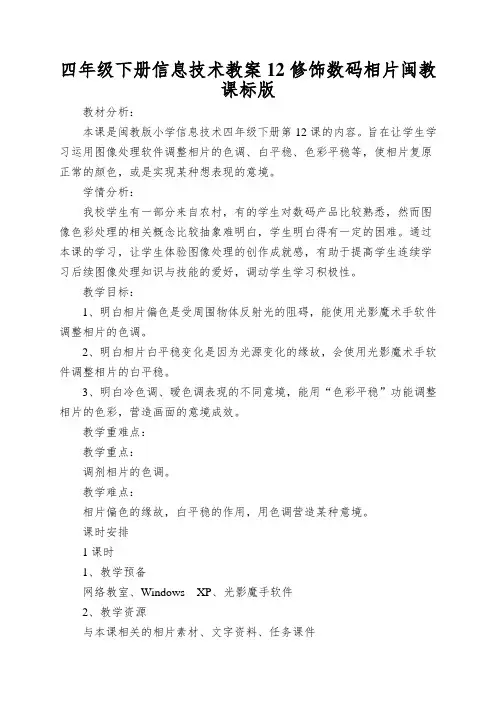 四年级下册信息技术教案 12 修饰数码相片闽教课标版

教材分析：

本课是闽教版小学信息技术四年级下册第 12 课的内容。旨在让学生学习运用图像处理软件调整相片的色调、白平稳、色彩平稳等，使相片复原正常的颜色，或是实现某种想表现的意境。

学情分析：

我校学生有一部分来自农村，有的学生对数码产品比较熟悉，然而图像色彩处理的相关概念比较抽象难明白，学生明白得有一定的困难。通过本课的学习，让学生体验图像处理的创作成就感，有助于提高学生连续学习后续图像处理知识与技能的爱好，调动学生学习积极性。

教学目标：

1、明白相片偏色是受周围物体反射光的阻碍，能使用光影魔术手软件调整相片的色调。

2、明白相片白平稳变化是因为光源变化的缘故，会使用光影魔术手软件调整相片的白平稳。

3、明白冷色调、暖色调表现的不同意境，能用“色彩平稳”功能调整相片的色彩，营造画面的意境成效。

教学重难点：

教学重点：

调剂相片的色调。

教学难点：

相片偏色的缘故，白平稳的作用，用色调营造某种意境。

课时安排

1 课时

1、教学预备

网络教室、Windows XP、光影魔手软件

2、教学资源

与本课相关的相片素材、文字资料、任务课件